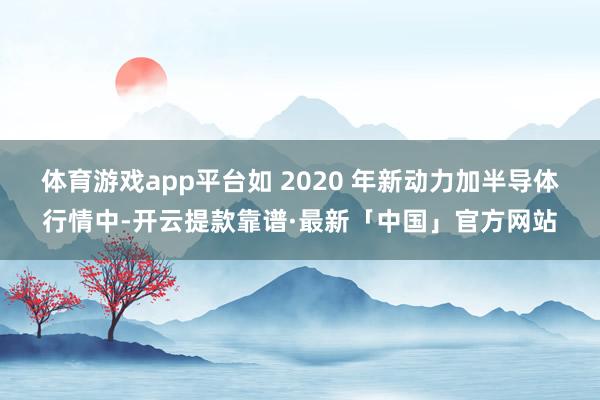 体育游戏app平台如 2020 年新动力加半导体行情中-开云提款靠谱·最新「中国」官方网站